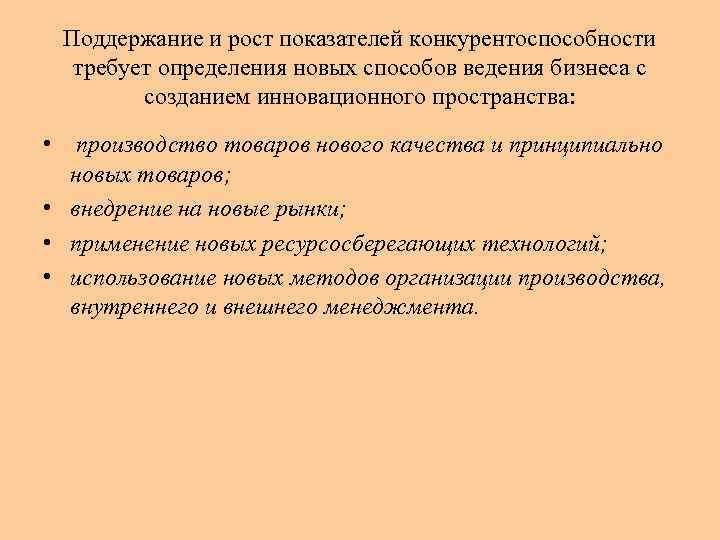 Поддержание и рост показателей конкурентоспособности требует определения новых способов ведения бизнеса с созданием инновационного пространства:

• производство товаров нового качества и принципиально новых товаров;
• внедрение на новые рынки;
• применение новых ресурсосберегающих технологий;
• использование новых методов организации производства, внутреннего и внешнего менеджмента.